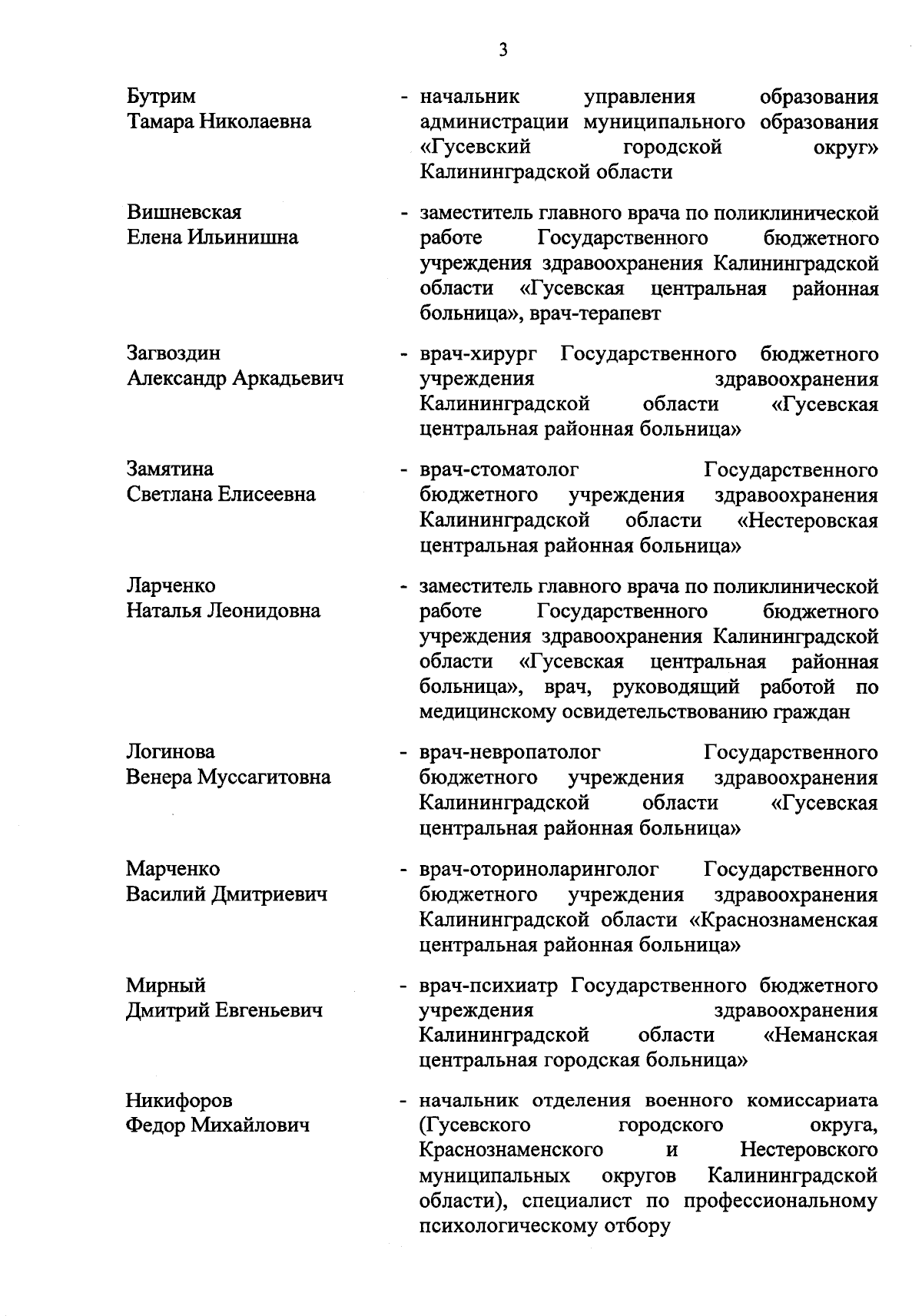 3

Бутрим Тамара Николаевна - начальник управления образования администрации муниципального образования «Гусевский городской округ» Калининградской области

Вишневская Елена Ильинишна - заместитель главного врача по поликлинической работе Государственного бюджетного учреждения здравоохранения Калининградской области «Гусевская центральная районная больница», врач-терапевт

Загвоздин Александр Аркадьевич - врач-хирург Государственного бюджетного учреждения здравоохранения Калининградской области «Гусевская центральная районная больница»

Замятина Светлана Елисеевна - врач-стоматолог Государственного бюджетного учреждения здравоохранения Калининградской области «Нестеровская центральная районная больница»

Ларченко Наталья Леонидовна - заместитель главного врача по поликлинической работе Государственного бюджетного учреждения здравоохранения Калининградской области «Гусевская центральная районная больница», врач, руководящий работой по медицинскому освидетельствованию граждан

Логинова Венера Муссагитовна - врач-невропатолог Государственного бюджетного учреждения здравоохранения Калининградской области «Гусевская центральная районная больница»

Марченко Василий Дмитриевич - врач-оториноларинголог Государственного бюджетного учреждения здравоохранения Калининградской области «Краснознаменская центральная районная больница»

Мирный Дмитрий Евгеньевич - врач-психиатр Государственного бюджетного учреждения здравоохранения Калининградской области «Неманская центральная городская больница»

Никифоров Федор Михайлович - начальник отделения военного комиссариата (Гусевского городского округа, Краснознаменского и Нестеровского муниципальных округов Калининградской области), специалист по профессиональному психологическому отбору